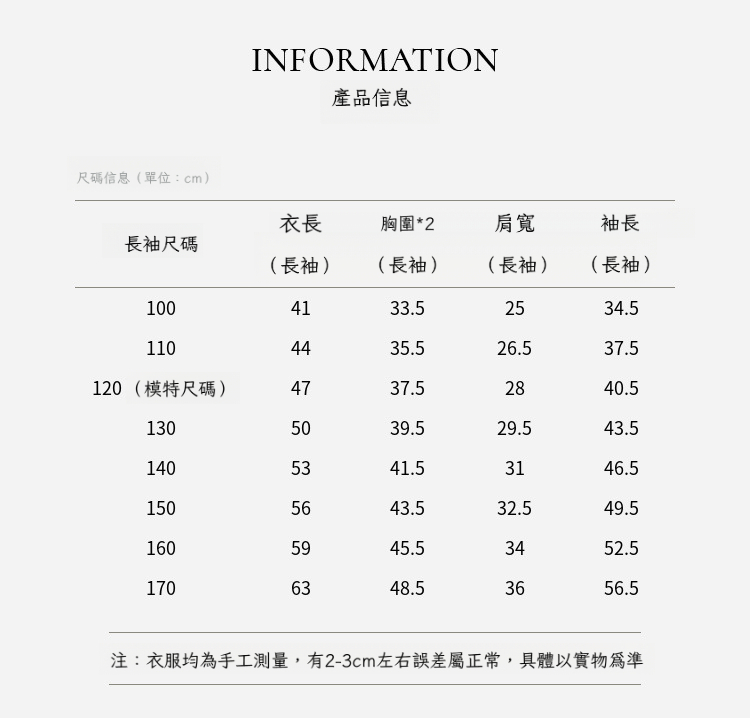 INFORMATION
產品信息

尺碼信息（單位：cm）

| 長袖尺碼 | 衣長（長袖） | 胸圍*2（長袖） | 肩寬（長袖） | 袖長（長袖） |
|---|---|---|---|---|
| 100 | 41 | 33.5 | 25 | 34.5 |
| 110 | 44 | 35.5 | 26.5 | 37.5 |
| 120（模特尺碼） | 47 | 37.5 | 28 | 40.5 |
| 130 | 50 | 39.5 | 29.5 | 43.5 |
| 140 | 53 | 41.5 | 31 | 46.5 |
| 150 | 56 | 43.5 | 32.5 | 49.5 |
| 160 | 59 | 45.5 | 34 | 52.5 |
| 170 | 63 | 48.5 | 36 | 56.5 |

注：衣服均為手工測量，有2-3cm左右誤差屬正常，具體以實物爲準